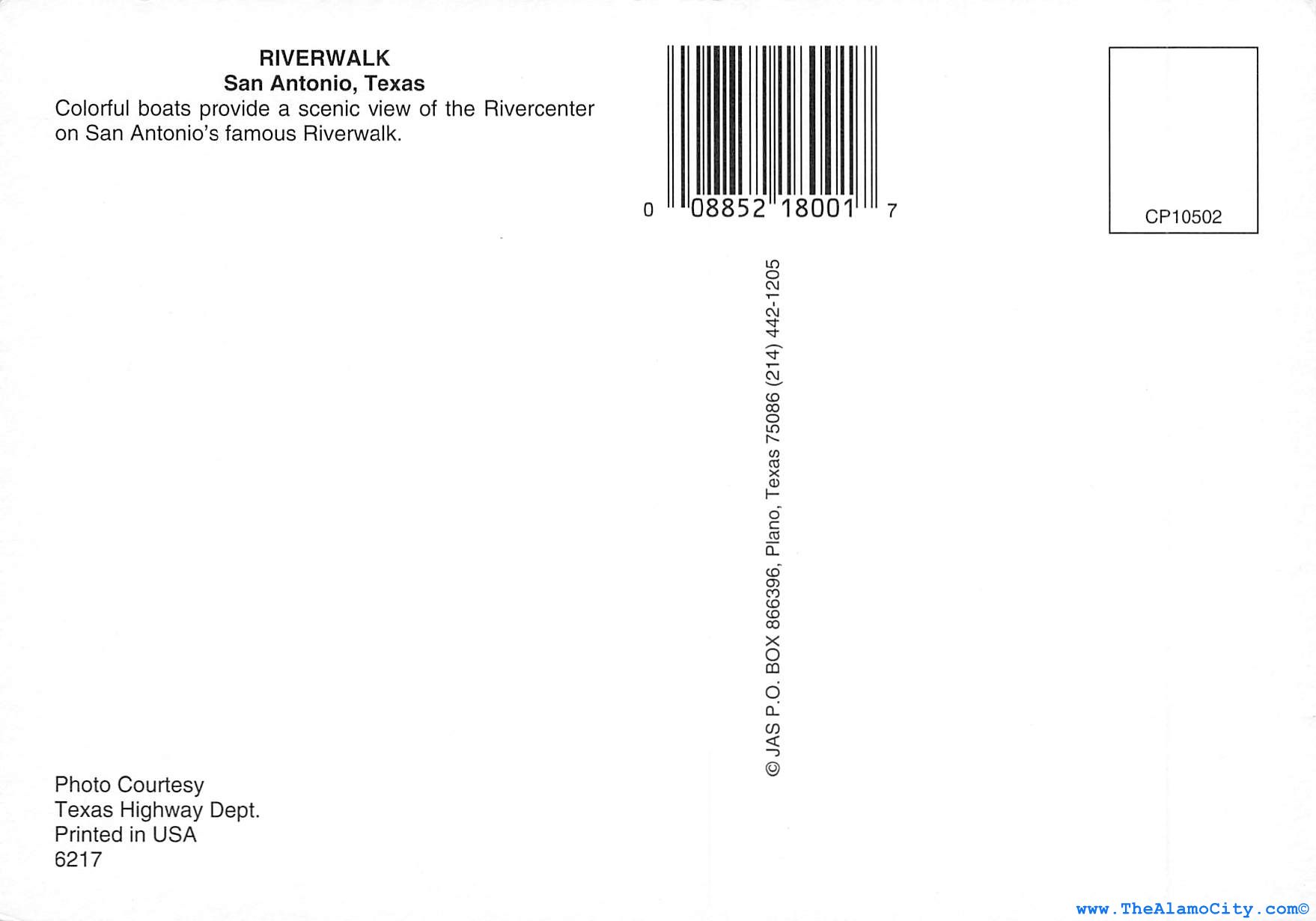 RIVERWALK
San Antonio, Texas
Colorful boats provide a scenic view of the Rivercenter on San Antonio's famous Riverwalk.

0 08852 18001 7

CP10502

© JAS P.O. BOX 866396, Plano, Texas 75086 (214) 442-1205

Photo Courtesy
Texas Highway Dept.
Printed in USA
6217

www.TheAlamoCity.com©